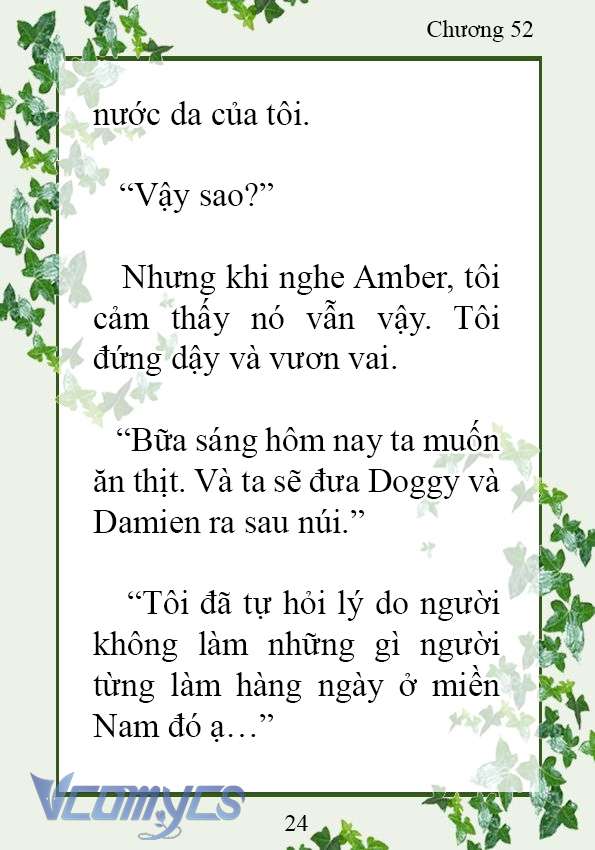 Chương 52

nước da của tôi.

“Vậy sao?”

Nhưng khi nghe Amber, tôi cảm thấy nó vẫn vậy. Tôi đứng dậy và vươn vai.

“Bữa sáng hôm nay ta muốn ăn thịt. Và ta sẽ đưa Doggy và Damien ra sau núi.”

“Tôi đã tự hỏi lý do người không làm những gì người từng làm hàng ngày ở miền Nam đó ạ…”

Vcomycs

24